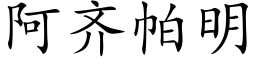 阿齐帕明